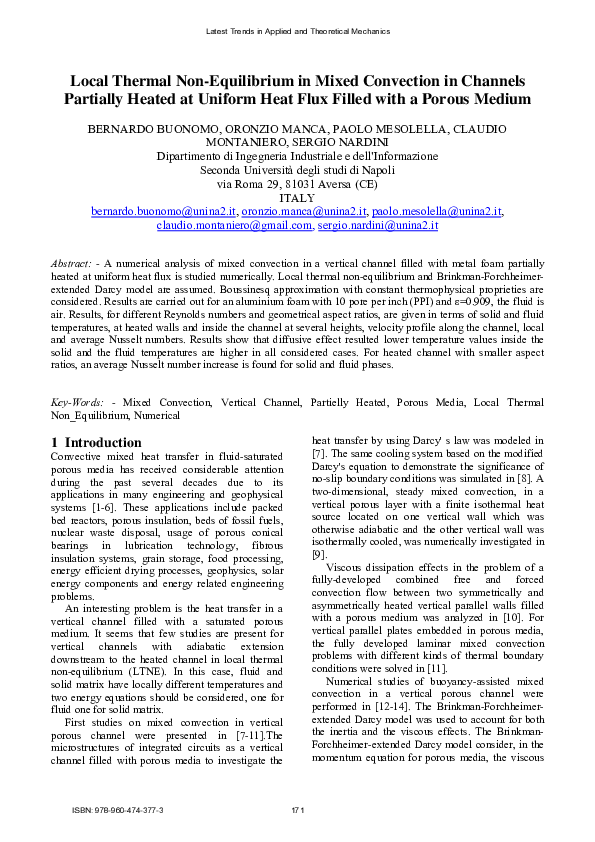 Latest Trends in Applied and Theoretical Mechanics

Local Thermal Non-Equilibrium in Mixed Convection in Channels Partially Heated at Uniform Heat Flux Filled with a Porous Medium

BERNARDO BUONOMO, ORONZIO MANCA, PAOLO MESOLELLA, CLAUDIO MONTANIERO, SERGIO NARDINI
Dipartimento di Ingegneria Industriale e dell'Informazione
Seconda Università degli studi di Napoli
via Roma 29, 81031 Aversa (CE)
ITALY
bernardo.buonomo@unina2.it, oronzio.manca@unina2.it, paolo.mesolella@unina2.it, claudio.montaniero@gmail.com, sergio.nardini@unina2.it

Abstract: - A numerical analysis of mixed convection in a vertical channel filled with metal foam partially heated at uniform heat flux is studied numerically. Local thermal non-equilibrium and Brinkman-Forchheimer-extended Darcy model are assumed. Boussinesq approximation with constant thermophysical proprieties are considered. Results are carried out for an aluminium foam with 10 pore per inch (PPI) and ε=0.909, the fluid is air. Results, for different Reynolds numbers and geometrical aspect ratios, are given in terms of solid and fluid temperatures, at heated walls and inside the channel at several heights, velocity profile along the channel, local and average Nusselt numbers. Results show that diffusive effect resulted lower temperature values inside the solid and the fluid temperatures are higher in all considered cases. For heated channel with smaller aspect ratios, an average Nusselt number increase is found for solid and fluid phases.

Key-Words: - Mixed Convection, Vertical Channel, Partielly Heated, Porous Media, Local Thermal Non_Equilibrium, Numerical

1 Introduction
Convective mixed heat transfer in fluid-saturated porous media has received considerable attention during the past several decades due to its applications in many engineering and geophysical systems [1-6]. These applications include packed bed reactors, porous insulation, beds of fossil fuels, nuclear waste disposal, usage of porous conical bearings in lubrication technology, fibrous insulation systems, grain storage, food processing, energy efficient drying processes, geophysics, solar energy components and energy related engineering problems.

An interesting problem is the heat transfer in a vertical channel filled with a saturated porous medium. It seems that few studies are present for vertical channels with adiabatic extension downstream to the heated channel in local thermal non-equilibrium (LTNE). In this case, fluid and solid matrix have locally different temperatures and two energy equations should be considered, one for fluid one for solid matrix.

First studies on mixed convection in vertical porous channel were presented in [7-11].The microstructures of integrated circuits as a vertical channel filled with porous media to investigate the heat transfer by using Darcy' s law was modeled in [7]. The same cooling system based on the modified Darcy's equation to demonstrate the significance of no-slip boundary conditions was simulated in [8]. A two-dimensional, steady mixed convection, in a vertical porous layer with a finite isothermal heat source located on one vertical wall which was otherwise adiabatic and the other vertical wall was isothermally cooled, was numerically investigated in [9].

Viscous dissipation effects in the problem of a fully-developed combined free and forced convection flow between two symmetrically and asymmetrically heated vertical parallel walls filled with a porous medium was analyzed in [10]. For vertical parallel plates embedded in porous media, the fully developed laminar mixed convection problems with different kinds of thermal boundary conditions were solved in [11].

Numerical studies of buoyancy-assisted mixed convection in a vertical porous channel were performed in [12-14]. The Brinkman-Forchheimer-extended Darcy model was used to account for both the inertia and the viscous effects. The Brinkman-Forchheimer-extended Darcy model consider, in the momentum equation for porous media, the viscous

ISBN: 978-960-474-377-3 171